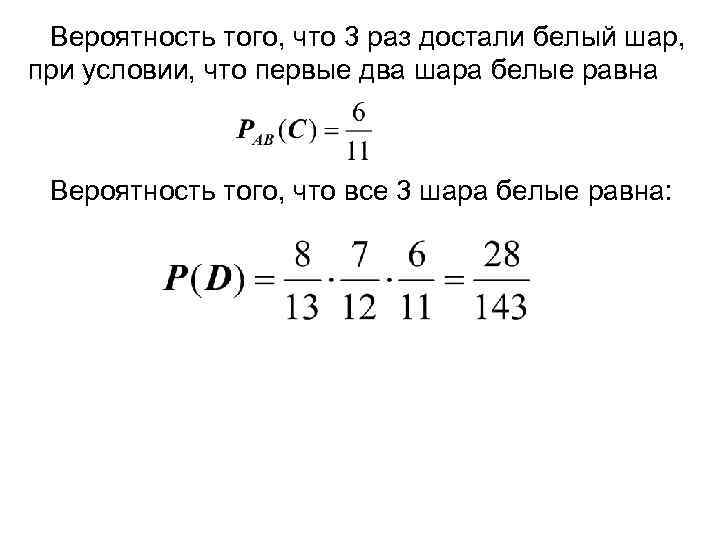 Вероятность того, что 3 раз достали белый шар, при условии, что первые два шара белые равна

$P_{AB}(C) = \frac{6}{11}$

Вероятность того, что все 3 шара белые равна:

$P(D) = \frac{8}{13} \cdot \frac{7}{12} \cdot \frac{6}{11} = \frac{28}{143}$